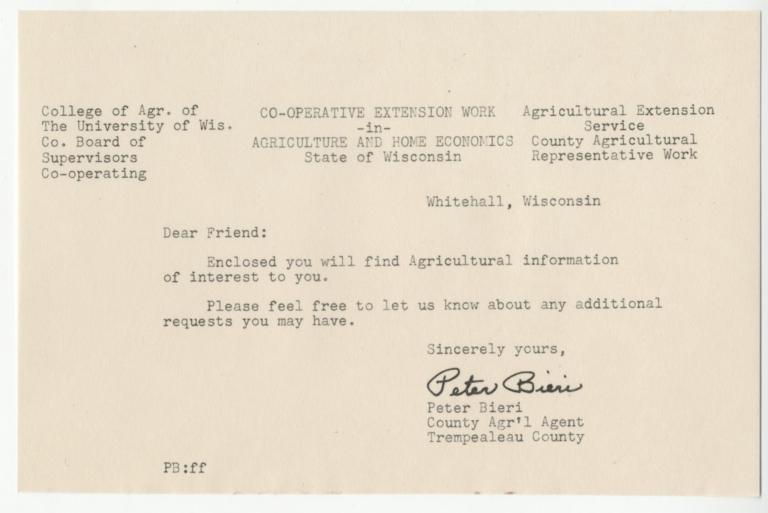 College of Agr. of
The University of Wis.
Co. Board of
Supervisors
Co-operating

CO-OPERATIVE EXTENSION WORK
-in-
AGRICULTURE AND HOME ECONOMICS
State of Wisconsin

Agricultural Extension
Service
County Agricultural
Representative Work

Whitehall, Wisconsin

Dear Friend:

Enclosed you will find Agricultural information of interest to you.

Please feel free to let us know about any additional requests you may have.

Sincerely yours,

Peter Bieri

Peter Bieri
County Agr'l Agent
Trempealeau County

PB:ff